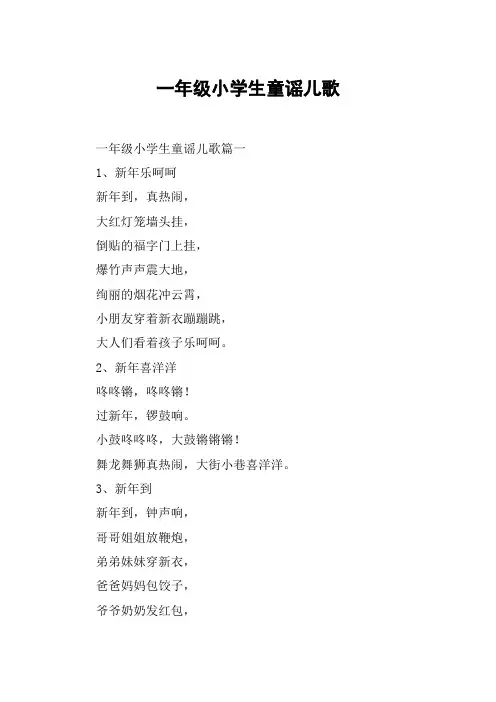 一年级小学生童谣儿歌

一年级小学生童谣儿歌篇一

1、新年乐呵呵

新年到，真热闹，

大红灯笼墙头挂，

倒贴的福字门上挂，

爆竹声声震大地，

绚丽的烟花冲云霄，

小朋友穿着新衣蹦蹦跳，

大人们看着孩子乐呵呵。

2、新年喜洋洋

咚咚锵，咚咚锵！

过新年，锣鼓响。

小鼓咚咚咚，大鼓锵锵锵！

舞龙舞狮真热闹，大街小巷喜洋洋。

3、新年到

新年到，钟声响，

哥哥姐姐放鞭炮，

弟弟妹妹穿新衣，

爸爸妈妈包饺子，

爷爷奶奶发红包，